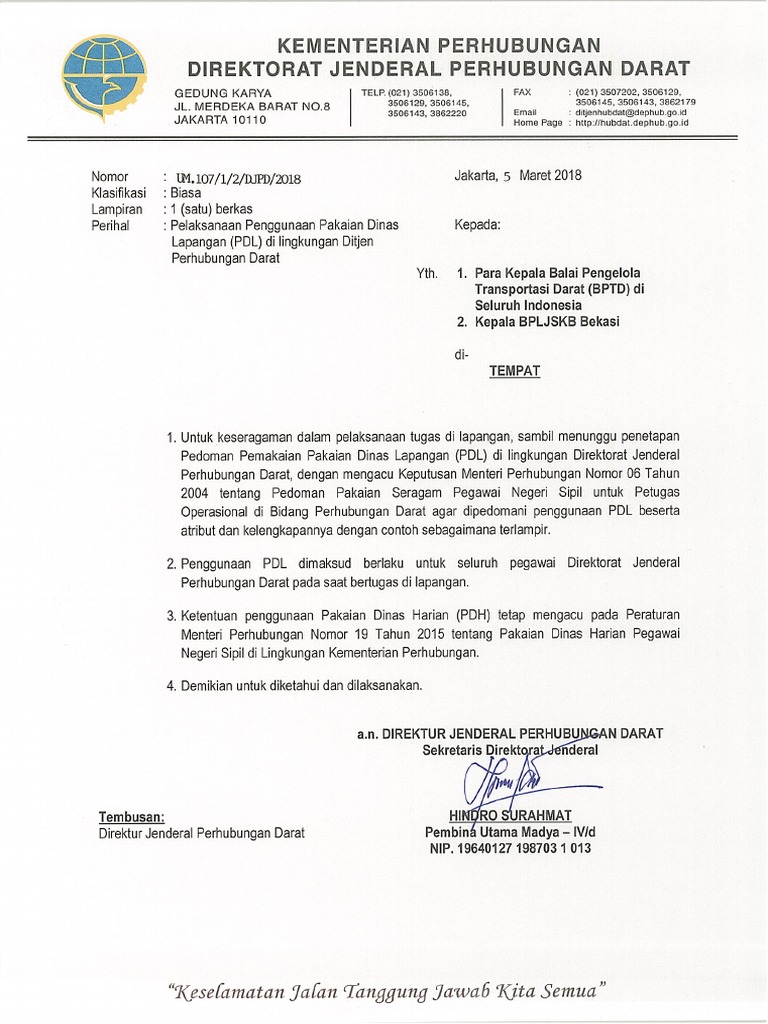 KEMENTERIAN PERHUBUNGAN
DIREKTORAT JENDERAL PERHUBUNGAN DARAT

GEDUNG KARYA
JL. MERDEKA BARAT NO.8
JAKARTA 10110

TELP. (021) 3506138, 3506129, 3506145, 3506143, 3862220

FAX : (021) 3507202, 3506129, 3506145, 3506143, 3862179
Email : ditjenhubdat@dephub.go.id
Home Page : http://hubdat.dephub.go.id

Nomor : UM.107/1/2/DJPD/2018
Klasifikasi : Biasa
Lampiran : 1 (satu) berkas
Perihal : Pelaksanaan Penggunaan Pakaian Dinas Lapangan (PDL) di lingkungan Ditjen Perhubungan Darat

Jakarta, 5 Maret 2018

Kepada:

Yth. 1. Para Kepala Balai Pengelola Transportasi Darat (BPTD) di Seluruh Indonesia
2. Kepala BPLJSKB Bekasi

di-
TEMPAT

1. Untuk keseragaman dalam pelaksanaan tugas di lapangan, sambil menunggu penetapan Pedoman Pemakaian Pakaian Dinas Lapangan (PDL) di lingkungan Direktorat Jenderal Perhubungan Darat, dengan mengacu Keputusan Menteri Perhubungan Nomor 06 Tahun 2004 tentang Pedoman Pakaian Seragam Pegawai Negeri Sipil untuk Petugas Operasional di Bidang Perhubungan Darat agar dipedomani penggunaan PDL beserta atribut dan kelengkapannya dengan contoh sebagaimana terlampir.

2. Penggunaan PDL dimaksud berlaku untuk seluruh pegawai Direktorat Jenderal Perhubungan Darat pada saat bertugas di lapangan.

3. Ketentuan penggunaan Pakaian Dinas Harian (PDH) tetap mengacu pada Peraturan Menteri Perhubungan Nomor 19 Tahun 2015 tentang Pakaian Dinas Harian Pegawai Negeri Sipil di Lingkungan Kementerian Perhubungan.

4. Demikian untuk diketahui dan dilaksanakan.

a.n. DIREKTUR JENDERAL PERHUBUNGAN DARAT
Sekretaris Direktorat Jenderal

HINDRO SURAHMAT
Pembina Utama Madya – IV/d
NIP. 19640127 198703 1 013

Tembusan:
Direktur Jenderal Perhubungan Darat

"Keselamatan Jalan Tanggung Jawab Kita Semua"